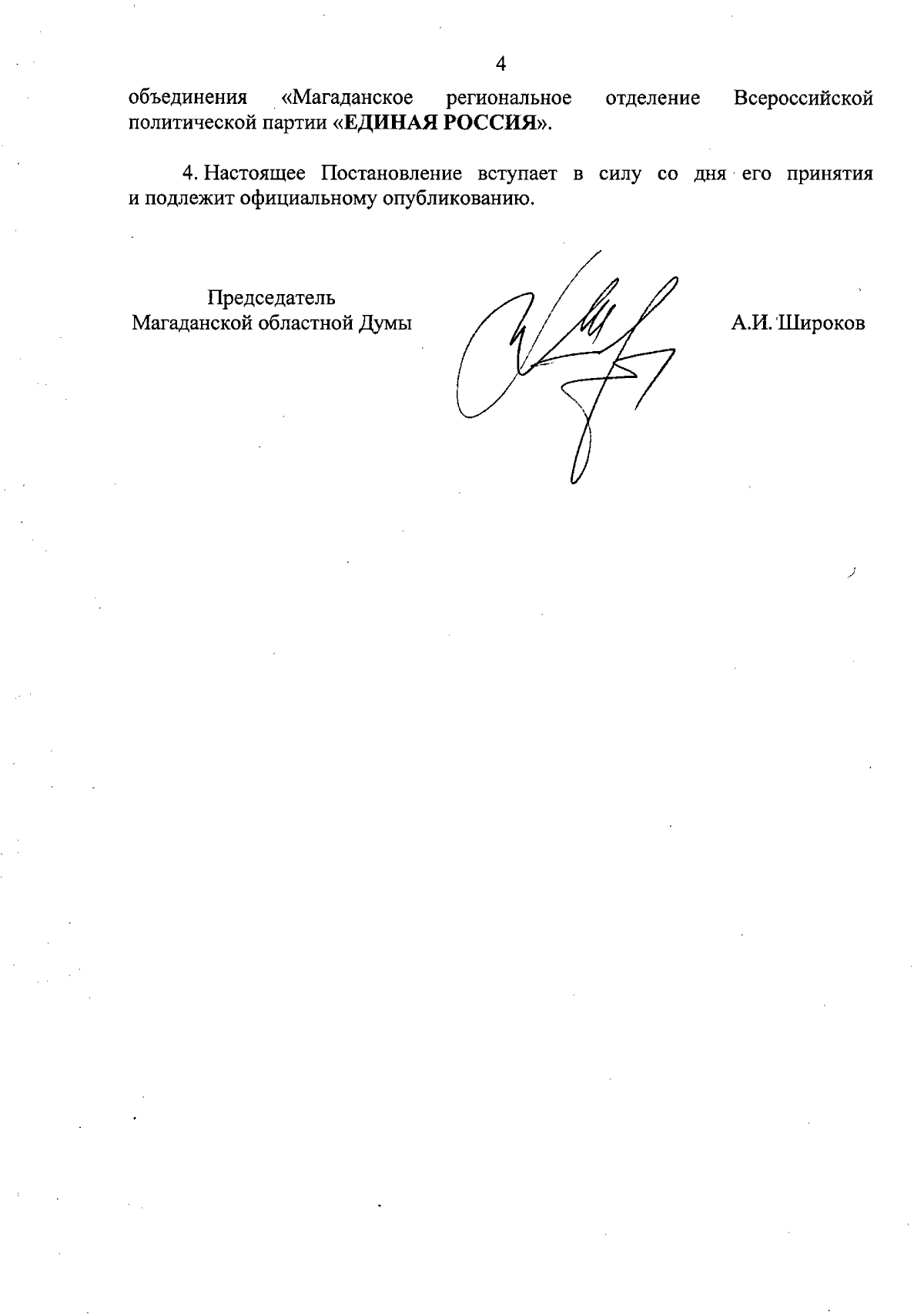 4

объединения «Магаданское региональное отделение Всероссийской политической партии «ЕДИНАЯ РОССИЯ».

4. Настоящее Постановление вступает в силу со дня его принятия и подлежит официальному опубликованию.

Председатель
Магаданской областной Думы

А.И. Широков